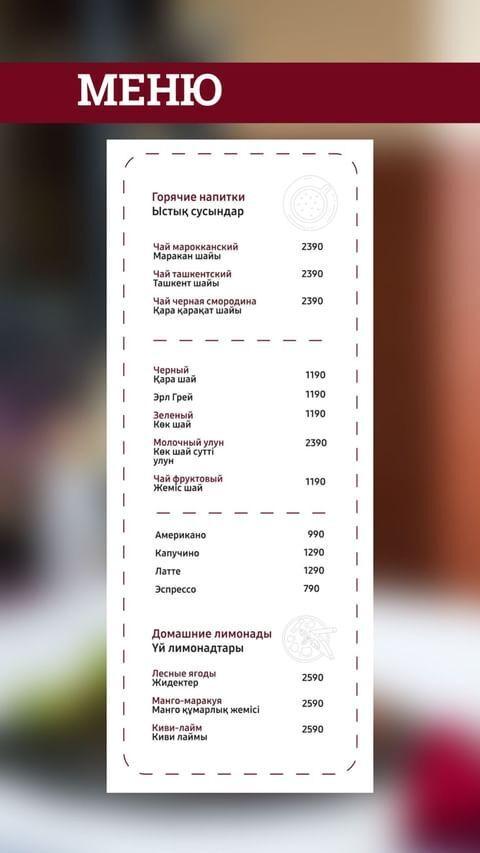 МЕНЮ

Горячие напитки
Ыстық сусындар

Чай марокканский
Маракан шайы 2390

Чай ташкентский
Ташкент шайы 2390

Чай черная смородина
Қара қарақат шайы 2390

Черный
Қара шай 1190

Эрл Грей 1190

Зеленый
Көк шай 1190

Молочный улун
Көк шай сүтті улун 2390

Чай фруктовый
Жеміс шай 1190

Американо 990

Капучино 1290

Латте 1290

Эспрессо 790

Домашние лимонады
Үй лимонадтары

Лесные ягоды
Жидектер 2590

Манго-маракуя
Манго құмарлық жемісі 2590

Киви-лайм
Киви лаймы 2590